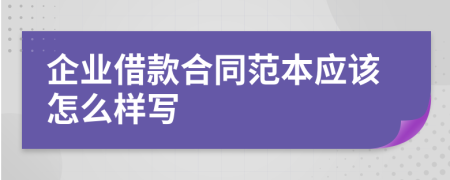 企业借款合同范本应该怎么样写